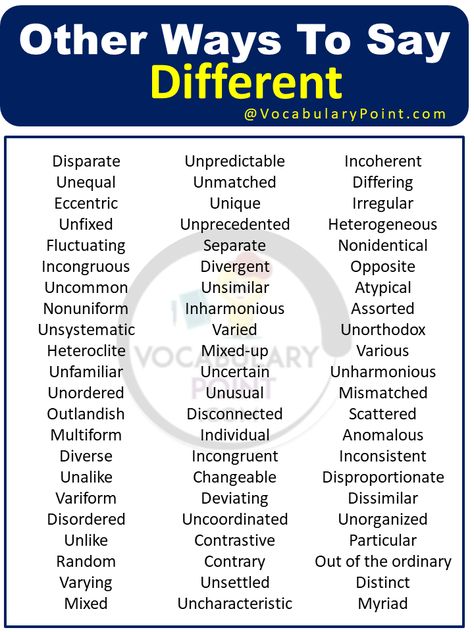 Other Ways To Say
Different
@VocabularyPoint.com

Disparate
Unequal
Eccentric
Unfixed
Fluctuating
Incongruous
Uncommon
Nonuniform
Unsystematic
Heteroclite
Unfamiliar
Unordered
Outlandish
Multiform
Diverse
Unalike
Variform
Disordered
Unlike
Random
Varying
Mixed

Unpredictable
Unmatched
Unique
Unprecedented
Separate
Divergent
Unsimilar
Inharmonious
Varied
Mixed-up
Uncertain
Unusual
Disconnected
Individual
Incongruent
Changeable
Deviating
Uncoordinated
Contrastive
Contrary
Unsettled
Uncharacteristic

Incoherent
Differing
Irregular
Heterogeneous
Nonidentical
Opposite
Atypical
Assorted
Unorthodox
Various
Unharmonious
Mismatched
Scattered
Anomalous
Inconsistent
Disproportionate
Dissimilar
Unorganized
Particular
Out of the ordinary
Distinct
Myriad

VOCABULARY
POINT